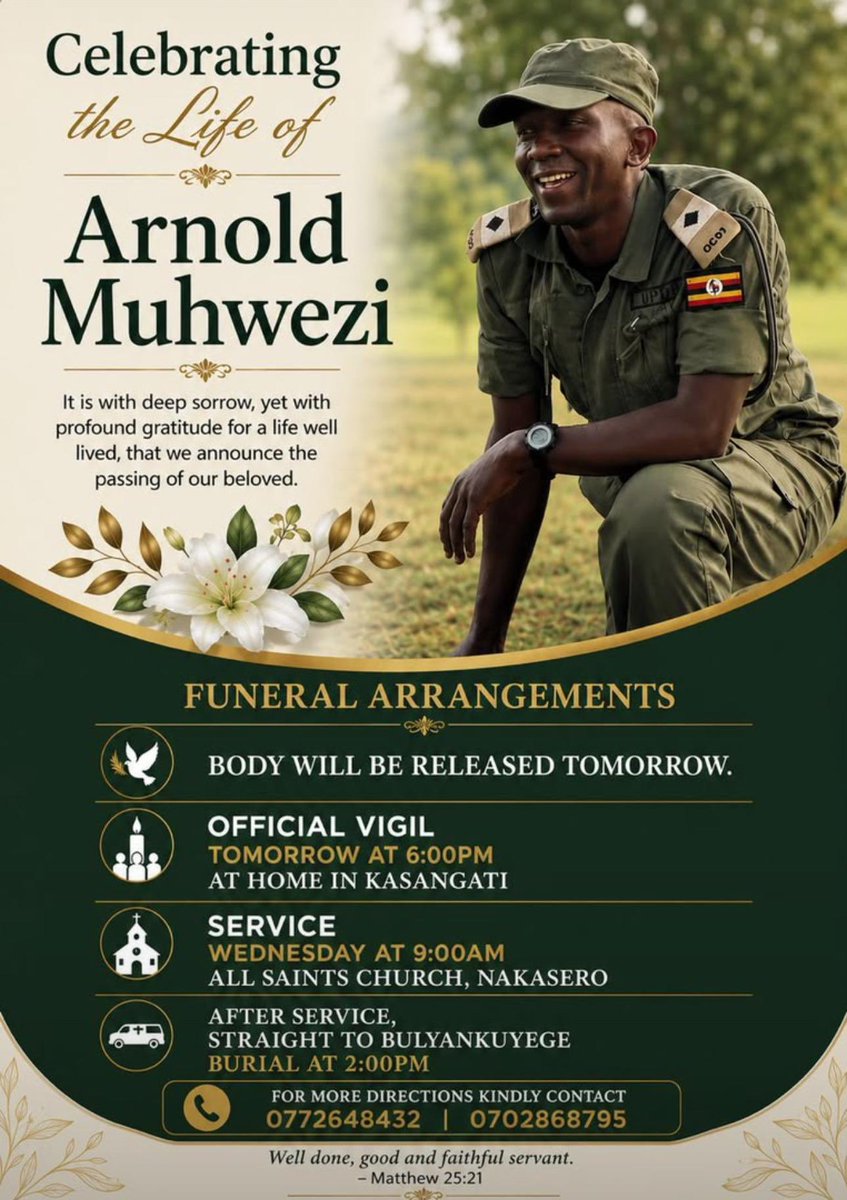 Celebrating the Life of

Arnold Muhwezi

It is with deep sorrow, yet with profound gratitude for a life well lived, that we announce the passing of our beloved.

FUNERAL ARRANGEMENTS

BODY WILL BE RELEASED TOMORROW.

OFFICIAL VIGIL
TOMORROW AT 6:00PM
AT HOME IN KASANGATI

SERVICE
WEDNESDAY AT 9:00AM
ALL SAINTS CHURCH, NAKASERO

AFTER SERVICE,
STRAIGHT TO BULYANKUYEGE
BURIAL AT 2:00PM

FOR MORE DIRECTIONS KINDLY CONTACT
0772648432 | 0702868795

Well done, good and faithful servant.
– Matthew 25:21